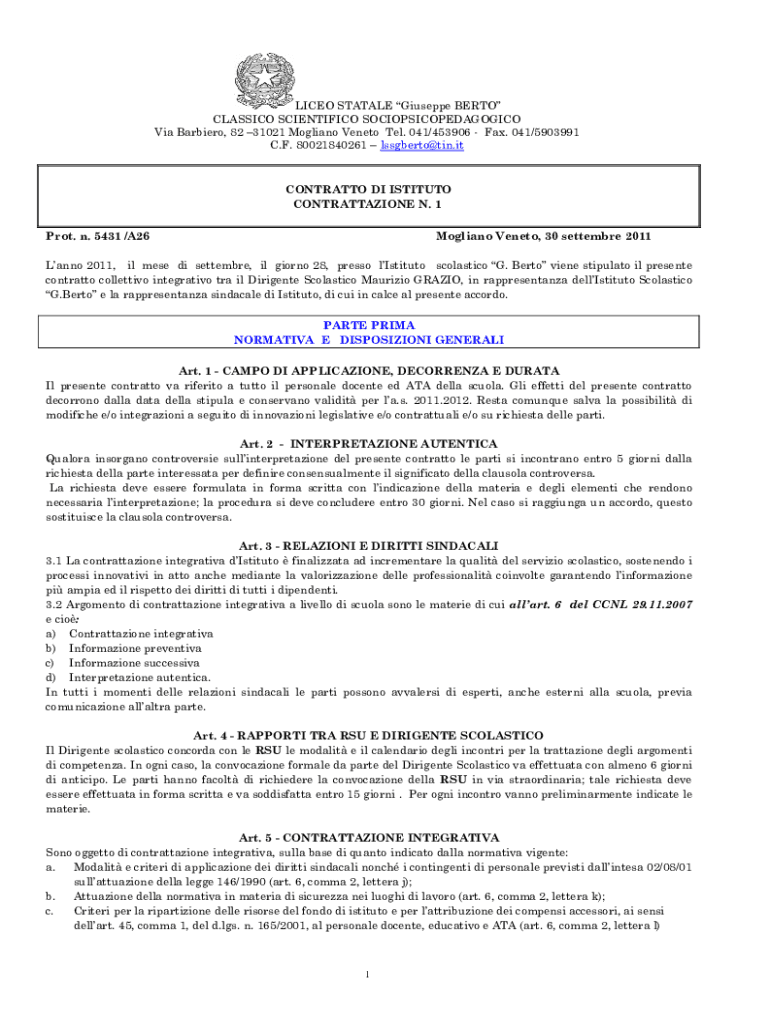 LICEO STATALE “Giuseppe BERTO”
CLASSICO SCIENTIFICO SOCIOPSICOPEDAGOGICO
Via Barbiero, 82 –31021 Mogliano Veneto Tel. 041/453906 - Fax. 041/5903991
C.F. 80021840261 – lssgberto@tin.it

CONTRATTO DI ISTITUTO
CONTRATTAZIONE N. 1

Prot. n. 5431 /A26

Mogliano Veneto, 30 settembre 2011

L’anno 2011, il mese di settembre, il giorno 28, presso l’Istituto scolastico “G. Berto” viene stipulato il presente contratto collettivo integrativo tra il Dirigente Scolastico Maurizio GRAZIO, in rappresentanza dell’Istituto Scolastico “G.Berto” e la rappresentanza sindacale di Istituto, di cui in calce al presente accordo.

PARTE PRIMA
NORMATIVA E DISPOSIZIONI GENERALI

Art. 1 - CAMPO DI APPLICAZIONE, DECORRENZA E DURATA
Il presente contratto va riferito a tutto il personale docente ed ATA della scuola. Gli effetti del presente contratto decorrono dalla data della stipula e conservano validità per l’a.s. 2011.2012. Resta comunque salva la possibilità di modifiche e/o integrazioni a seguito di innovazioni legislative e/o contrattuali e/o su richiesta delle parti.

Art. 2 - INTERPRETAZIONE AUTENTICA
Qualora insorgano controversie sull’interpretazione del presente contratto le parti si incontrano entro 5 giorni dalla richiesta della parte interessata per definire consensualmente il significato della clausola controversa.
La richiesta deve essere formulata in forma scritta con l’indicazione della materia e degli elementi che rendono necessaria l’interpretazione; la procedura si deve concludere entro 30 giorni. Nel caso si raggiunga un accordo, questo sostituisce la clausola controversa.

Art. 3 - RELAZIONI E DIRITTI SINDACALI
3.1 La contrattazione integrativa d’Istituto è finalizzata ad incrementare la qualità del servizio scolastico, sostenendo i processi innovativi in atto anche mediante la valorizzazione delle professionalità coinvolte garantendo l’informazione più ampia ed il rispetto dei diritti di tutti i dipendenti.
3.2 Argomento di contrattazione integrativa a livello di scuola sono le materie di cui all’art. 6 del CCNL 29.11.2007 e cioè:
a) Contrattazione integrativa
b) Informazione preventiva
c) Informazione successiva
d) Interpretazione autentica.
In tutti i momenti delle relazioni sindacali le parti possono avvalersi di esperti, anche esterni alla scuola, previa comunicazione all’altra parte.

Art. 4 - RAPPORTI TRA RSU E DIRIGENTE SCOLASTICO
Il Dirigente scolastico concorda con le RSU le modalità e il calendario degli incontri per la trattazione degli argomenti di competenza. In ogni caso, la convocazione formale da parte del Dirigente Scolastico va effettuata con almeno 6 giorni di anticipo. Le parti hanno facoltà di richiedere la convocazione della RSU in via straordinaria; tale richiesta deve essere effettuata in forma scritta e va soddisfatta entro 15 giorni . Per ogni incontro vanno preliminarmente indicate le materie.

Art. 5 - CONTRATTAZIONE INTEGRATIVA
Sono oggetto di contrattazione integrativa, sulla base di quanto indicato dalla normativa vigente:
a. Modalità e criteri di applicazione dei diritti sindacali nonché i contingenti di personale previsti dall’intesa 02/08/01 sull’attuazione della legge 146/1990 (art. 6, comma 2, lettera j);
b. Attuazione della normativa in materia di sicurezza nei luoghi di lavoro (art. 6, comma 2, lettera k);
c. Criteri per la ripartizione delle risorse del fondo di istituto e per l’attribuzione dei compensi accessori, ai sensi dell’art. 45, comma 1, del d.lgs. n. 165/2001, al personale docente, educativo e ATA (art. 6, comma 2, lettera l)

1